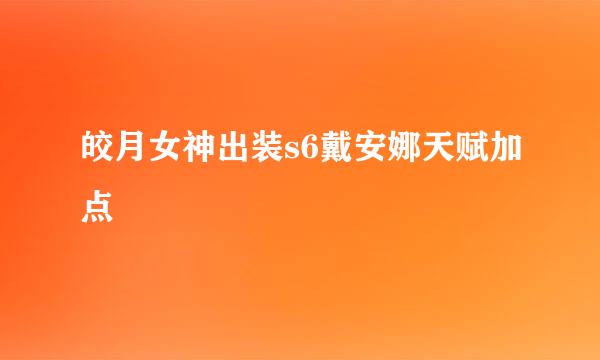 皎月女神出装s6戴安娜天赋加点